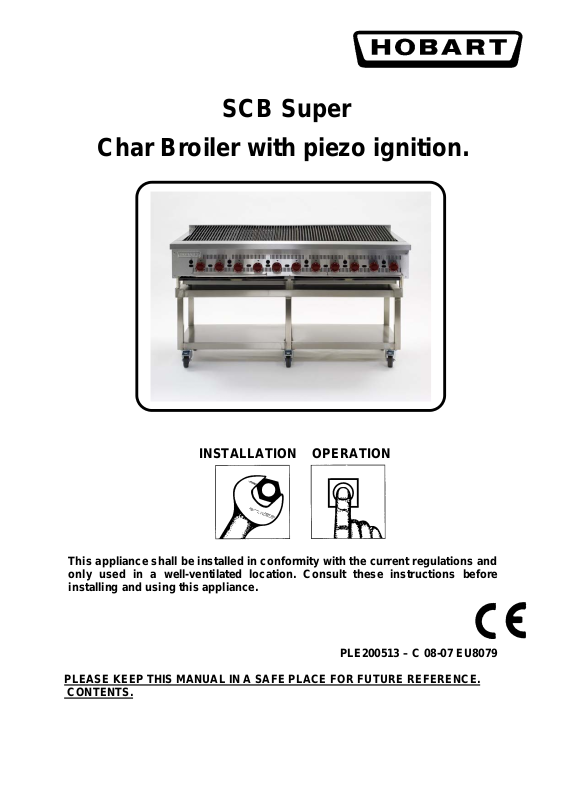 HOBART

SCB Super
Char Broiler with piezo ignition.

INSTALLATION OPERATION

This appliance shall be installed in conformity with the current regulations and only used in a well-ventilated location. Consult these instructions before installing and using this appliance.

CE

PLE200513 – C 08-07 EU8079

PLEASE KEEP THIS MANUAL IN A SAFE PLACE FOR FUTURE REFERENCE.
CONTENTS.